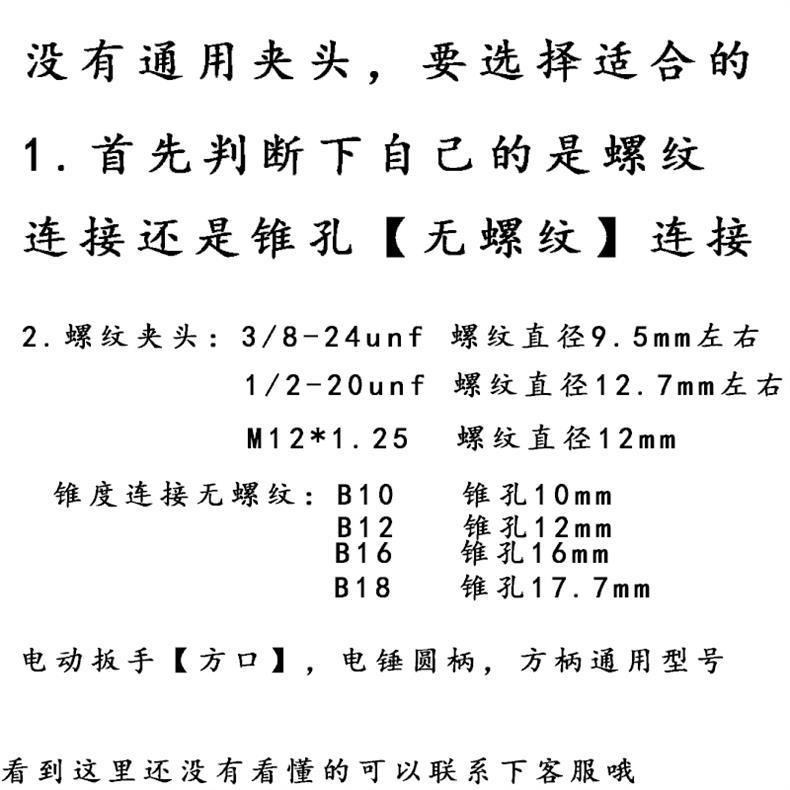 没有通用夹头，要选择适合的

1.首先判断下自己的是螺纹连接还是锥孔【无螺纹】连接

2.螺纹夹头：3/8-24unf 螺纹直径9.5mm左右
1/2-20unf 螺纹直径12.7mm左右
M12*1.25 螺纹直径12mm

锥度连接无螺纹：B10 锥孔10mm
B12 锥孔12mm
B16 锥孔16mm
B18 锥孔17.7mm

电动扳手【方口】，电锤圆柄，方柄通用型号

看到这里还没有看懂的可以联系下客服哦